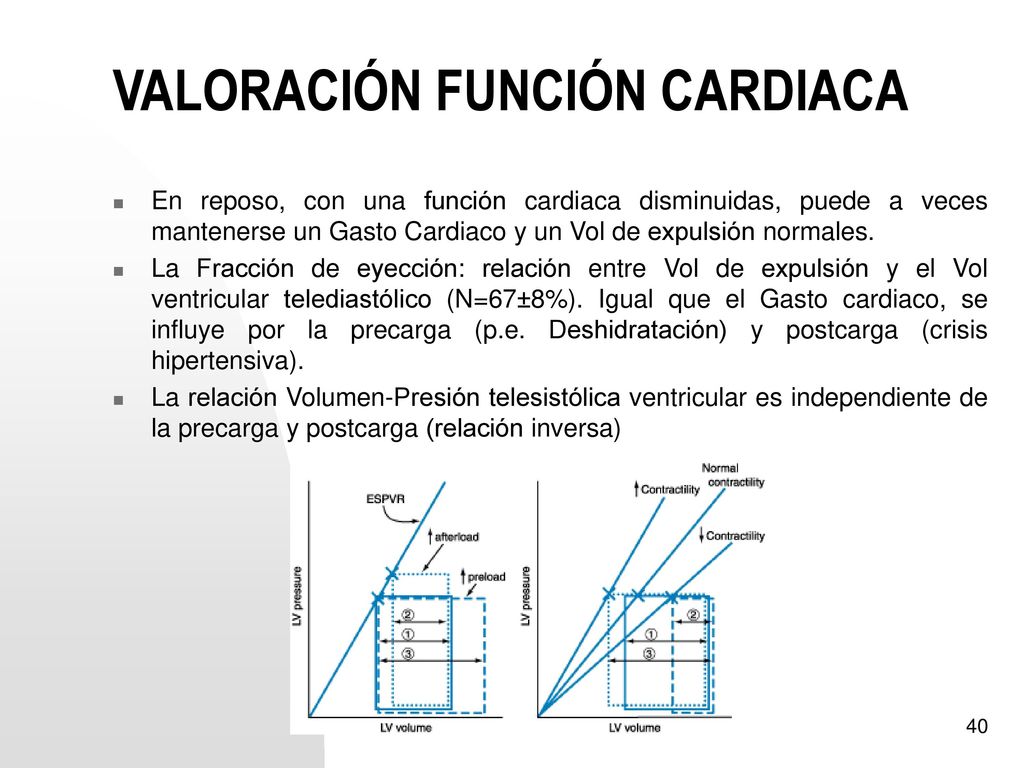 VALORACIÓN FUNCIÓN CARDIACA

En reposo, con una función cardiaca disminuidas, puede a veces mantenerse un Gasto Cardiaco y un Vol de expulsión normales.

La Fracción de eyección: relación entre Vol de expulsión y el Vol ventricular telediastólico (N=67±8%). Igual que el Gasto cardiaco, se influye por la precarga (p.e. Deshidratación) y postcarga (crisis hipertensiva).

La relación Volumen-Presión telesistólica ventricular es independiente de la precarga y postcarga (relación inversa)

ESPVR
↑afterload
↑preload
LV pressure
②
①
③
LV volume

Normal contractility
↑Contractility
↓Contractility
LV pressure
①
②
③
LV volume

40